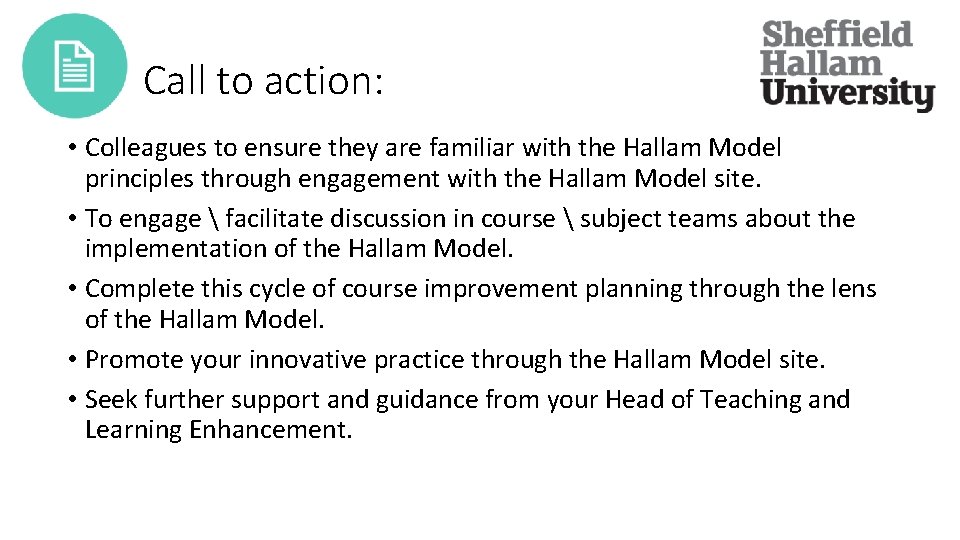 Call to action:

Sheffield Hallam University

• Colleagues to ensure they are familiar with the Hallam Model principles through engagement with the Hallam Model site.
• To engage \ facilitate discussion in course \ subject teams about the implementation of the Hallam Model.
• Complete this cycle of course improvement planning through the lens of the Hallam Model.
• Promote your innovative practice through the Hallam Model site.
• Seek further support and guidance from your Head of Teaching and Learning Enhancement.